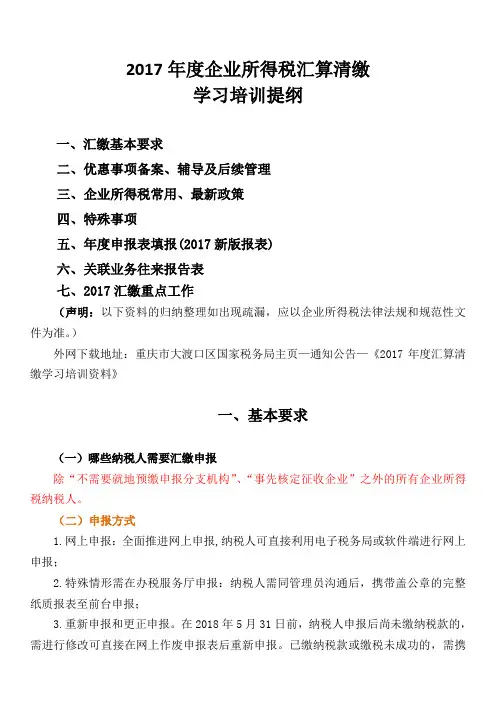 2017 年度企业所得税汇算清缴
学习培训提纲

一、汇缴基本要求
二、优惠事项备案、辅导及后续管理
三、企业所得税常用、最新政策
四、特殊事项
五、年度申报表填报(2017 新版报表)
六、关联业务往来报告表
七、2017 汇缴重点工作

（声明：以下资料的归纳整理如出现疏漏，应以企业所得税法律法规和规范性文件为准。）

外网下载地址：重庆市大渡口区国家税务局主页—通知公告—《2017 年度汇算清缴学习培训资料》

一、基本要求

（一）哪些纳税人需要汇缴申报

除“不需要就地预缴申报分支机构”、“事先核定征收企业”之外的所有企业所得税纳税人。

（二）申报方式

1.网上申报：全面推进网上申报,纳税人可直接利用电子税务局或软件端进行网上申报；

2.特殊情形需在办税服务厅申报：纳税人需同管理员沟通后，携带盖公章的完整纸质报表至前台申报；

3.重新申报和更正申报。在 2018 年 5 月 31 日前，纳税人申报后尚未缴纳税款的，需进行修改可直接在网上作废申报表后重新申报。已缴纳税款或缴税未成功的，需携